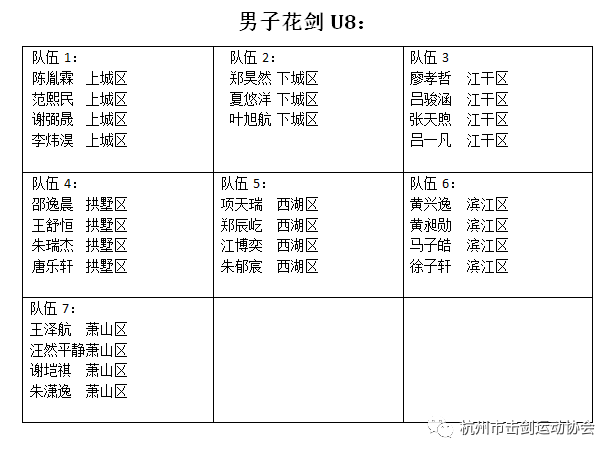 男子花剑 U8：

| 队伍 1：<br>陈胤霖　上城区<br>范熙民　上城区<br>谢弼晟　上城区<br>李炜淏　上城区 | 队伍 2：<br>郑昊然 下城区<br>夏悠洋 下城区<br>叶旭航 下城区 | 队伍 3<br>廖孝哲　江干区<br>吕骏涵　江干区<br>张天煦　江干区<br>吕一凡　江干区 |
|---|---|---|
| 队伍 4：<br>邵逸晨　拱墅区<br>王舒恒　拱墅区<br>朱瑞杰　拱墅区<br>唐乐轩　拱墅区 | 队伍 5：<br>项天瑞　西湖区<br>郑辰屹　西湖区<br>江博奕　西湖区<br>朱郁宸　西湖区 | 队伍 6：<br>黄兴逸　滨江区<br>黄昶勋　滨江区<br>马子皓　滨江区<br>徐子轩　滨江区 |
| 队伍 7：<br>王泽航　萧山区<br>汪然平静萧山区<br>谢垲祺　萧山区<br>朱潇逸　萧山区 | | |

杭州市击剑运动协会